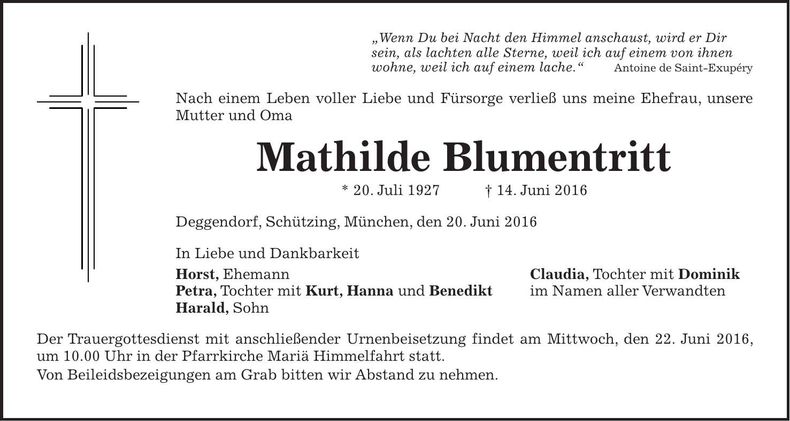 „Wenn Du bei Nacht den Himmel anschaust, wird er Dir sein, als lachten alle Sterne, weil ich auf einem von ihnen wohne, weil ich auf einem lache.“ Antoine de Saint-Exupéry

Nach einem Leben voller Liebe und Fürsorge verließ uns meine Ehefrau, unsere Mutter und Oma

Mathilde Blumentritt

* 20. Juli 1927 † 14. Juni 2016

Deggendorf, Schützing, München, den 20. Juni 2016

In Liebe und Dankbarkeit

Horst, Ehemann
Petra, Tochter mit Kurt, Hanna und Benedikt
Harald, Sohn

Claudia, Tochter mit Dominik
im Namen aller Verwandten

Der Trauergottesdienst mit anschließender Urnenbeisetzung findet am Mittwoch, den 22. Juni 2016, um 10.00 Uhr in der Pfarrkirche Mariä Himmelfahrt statt.
Von Beileidsbezeigungen am Grab bitten wir Abstand zu nehmen.